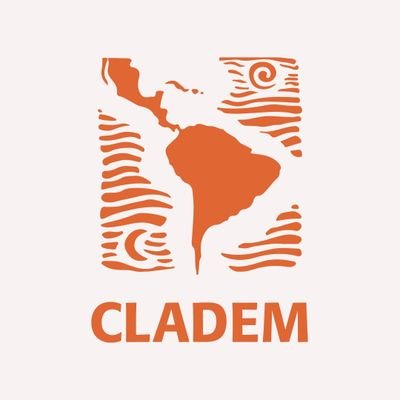 CLADEM